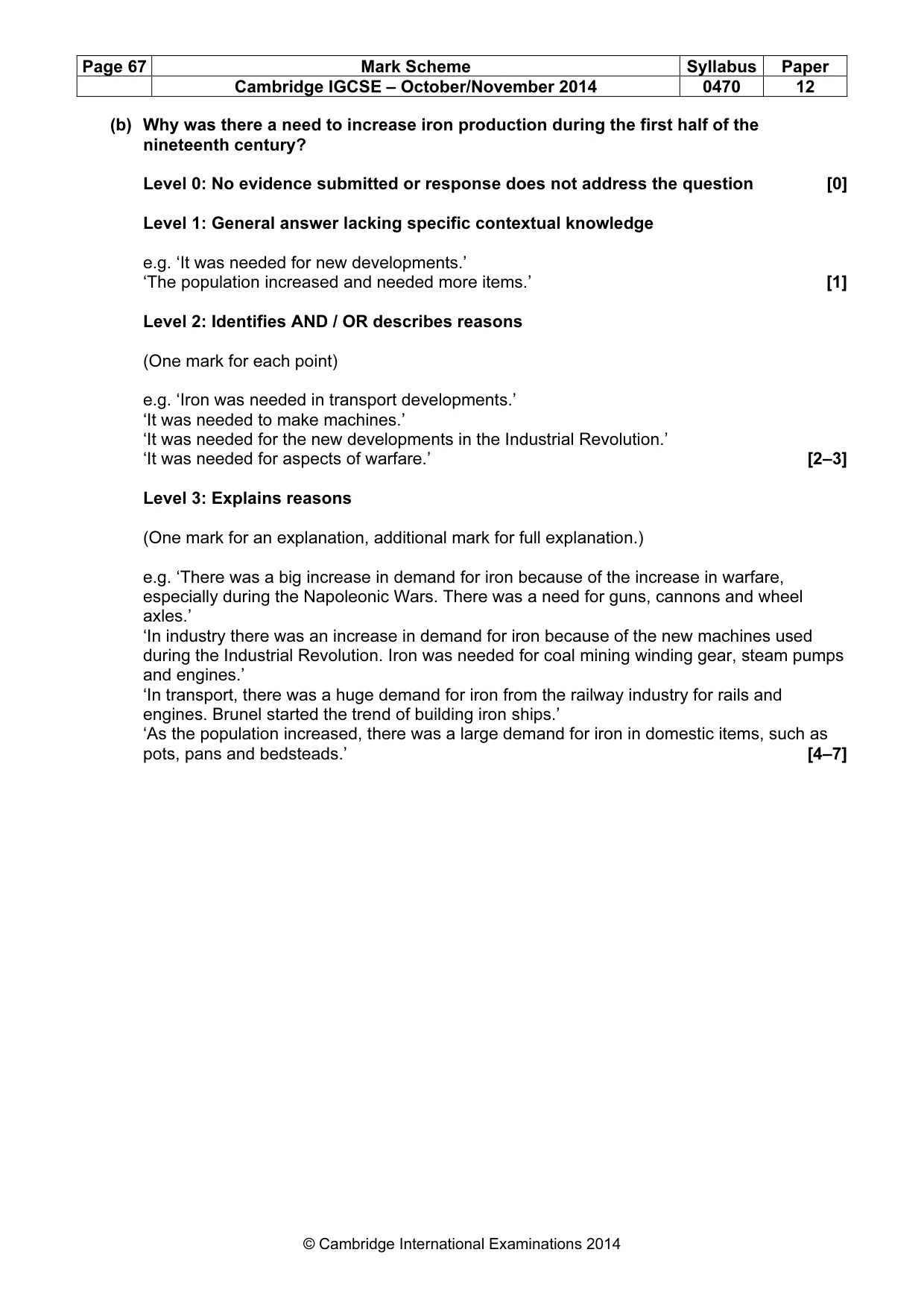 | Page 67 | Mark Scheme | Syllabus | Paper |
|---|---|---|---|
| | Cambridge IGCSE – October/November 2014 | 0470 | 12 |

(b) Why was there a need to increase iron production during the first half of the nineteenth century?

Level 0: No evidence submitted or response does not address the question [0]

Level 1: General answer lacking specific contextual knowledge

e.g. 'It was needed for new developments.'
'The population increased and needed more items.' [1]

Level 2: Identifies AND / OR describes reasons

(One mark for each point)

e.g. 'Iron was needed in transport developments.'
'It was needed to make machines.'
'It was needed for the new developments in the Industrial Revolution.'
'It was needed for aspects of warfare.' [2–3]

Level 3: Explains reasons

(One mark for an explanation, additional mark for full explanation.)

e.g. 'There was a big increase in demand for iron because of the increase in warfare, especially during the Napoleonic Wars. There was a need for guns, cannons and wheel axles.'
'In industry there was an increase in demand for iron because of the new machines used during the Industrial Revolution. Iron was needed for coal mining winding gear, steam pumps and engines.'
'In transport, there was a huge demand for iron from the railway industry for rails and engines. Brunel started the trend of building iron ships.'
'As the population increased, there was a large demand for iron in domestic items, such as pots, pans and bedsteads.' [4–7]

© Cambridge International Examinations 2014